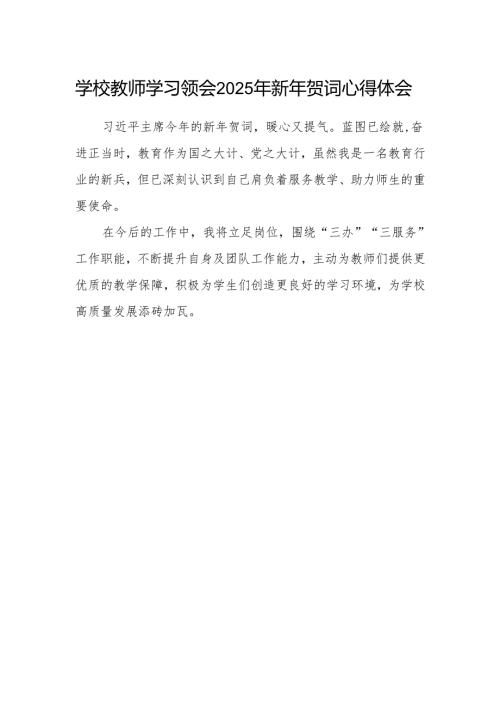 学校教师学习领会2025年新年贺词心得体会

习近平主席今年的新年贺词，暖心又提气。蓝图已绘就,奋进正当时，教育作为国之大计、党之大计，虽然我是一名教育行业的新兵，但已深刻认识到自己肩负着服务教学、助力师生的重要使命。

在今后的工作中，我将立足岗位，围绕“三办”“三服务”工作职能，不断提升自身及团队工作能力，主动为教师们提供更优质的教学保障，积极为学生们创造更良好的学习环境，为学校高质量发展添砖加瓦。